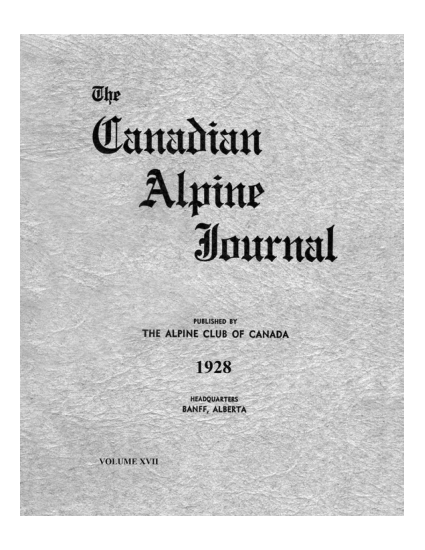 The
Canadian
Alpine
Journal

PUBLISHED BY
THE ALPINE CLUB OF CANADA

1928

HEADQUARTERS
BANFF, ALBERTA

VOLUME XVII